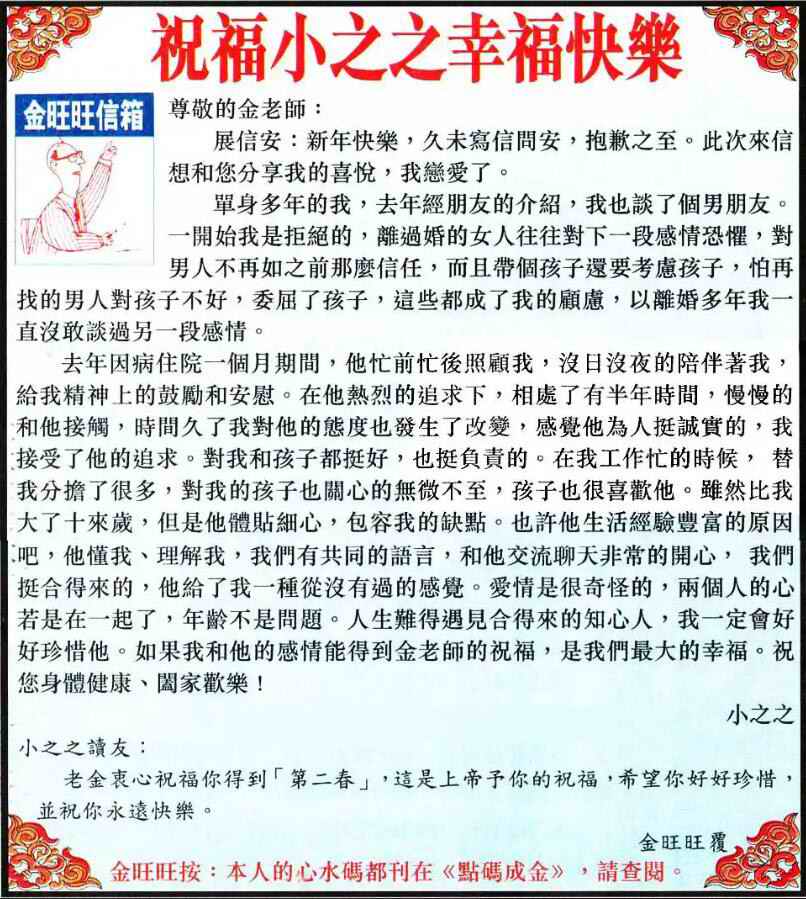 祝福小之之幸福快樂

金旺旺信箱

尊敬的金老師：

展信安：新年快樂，久未寫信問安，抱歉之至。此次來信想和您分享我的喜悅，我戀愛了。

單身多年的我，去年經朋友的介紹，我也談了個男朋友。一開始我是拒絕的，離過婚的女人往往對下一段感情恐懼，對男人不再如之前那麼信任，而且帶個孩子還要考慮孩子，怕再找的男人對孩子不好，委屈了孩子，這些都成了我的顧慮，以離婚多年我一直沒敢談過另一段感情。

去年因病住院一個月期間，他忙前忙後照顧我，沒日沒夜的陪伴著我，給我精神上的鼓勵和安慰。在他熱烈的追求下，相處了有半年時間，慢慢的和他接觸，時間久了我對他的態度也發生了改變，感覺他為人挺誠實的，我接受了他的追求。對我和孩子都挺好，也挺負責的。在我工作忙的時候，替我分擔了很多，對我的孩子也關心的無微不至，孩子也很喜歡他。雖然比我大了十來歲，但是他體貼細心，包容我的缺點。也許他生活經驗豐富的原因吧，他懂我、理解我，我們有共同的語言，和他交流聊天非常的開心，我們挺合得來的，他給了我一種從沒有過的感覺。愛情是很奇怪的，兩個人的心若是在一起了，年齡不是問題。人生難得遇見合得來的知心人，我一定會好好珍惜他。如果我和他的感情能得到金老師的祝福，是我們最大的幸福。祝您身體健康、闔家歡樂！

小之之

小之之讀友：

老金衷心祝福你得到「第二春」，這是上帝予你的祝福，希望你好好珍惜，並祝你永遠快樂。

金旺旺覆

金旺旺按：本人的心水碼都刊在《點碼成金》，請查閱。